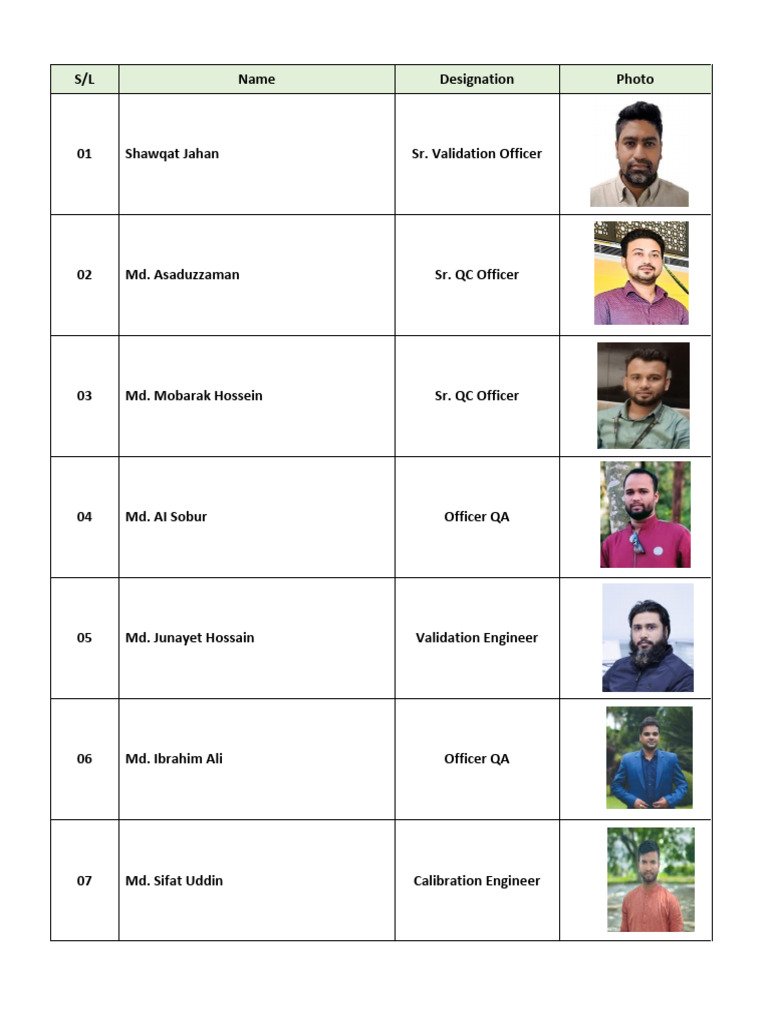 | S/L | Name | Designation | Photo |
|---|---|---|---|
| 01 | Shawqat Jahan | Sr. Validation Officer | |
| 02 | Md. Asaduzzaman | Sr. QC Officer | |
| 03 | Md. Mobarak Hossein | Sr. QC Officer | |
| 04 | Md. Al Sobur | Officer QA | |
| 05 | Md. Junayet Hossain | Validation Engineer | |
| 06 | Md. Ibrahim Ali | Officer QA | |
| 07 | Md. Sifat Uddin | Calibration Engineer | |